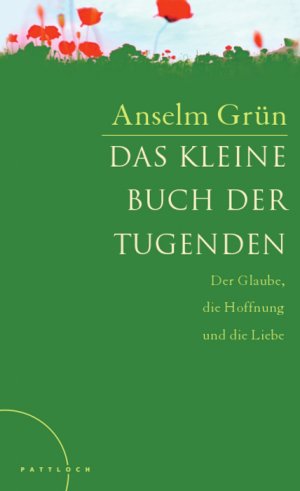 Anselm Grün

DAS KLEINE BUCH DER TUGENDEN

Der Glaube, die Hoffnung und die Liebe

PATTLOCH